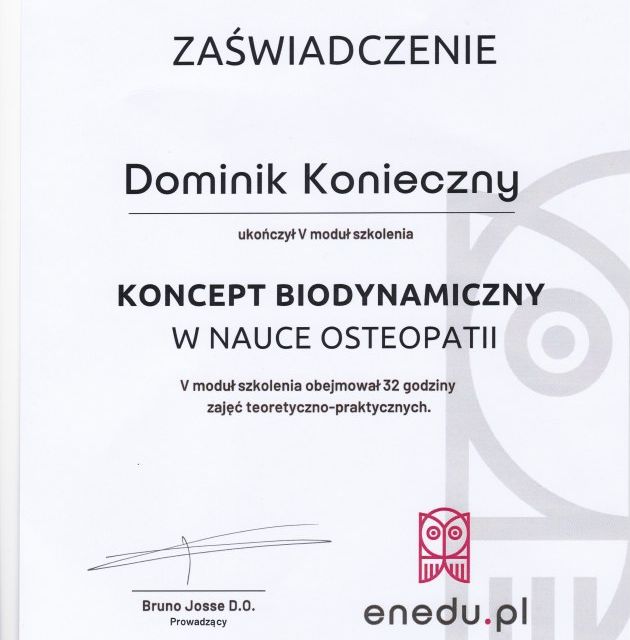 ZAŚWIADCZENIE

Dominik Konieczny

ukończył V moduł szkolenia

KONCEPT BIODYNAMICZNY
W NAUCE OSTEOPATII

V moduł szkolenia obejmował 32 godziny zajęć teoretyczno-praktycznych.

Bruno Josse D.O.
Prowadzący

enedu.pl